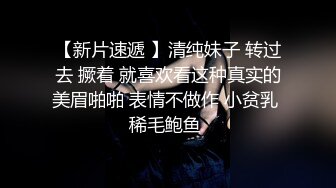 【新片速遞 】清纯妹子 转过去 撅着 就喜欢看这种真实的美眉啪啪 表情不做作 小贫乳 稀毛鲍鱼